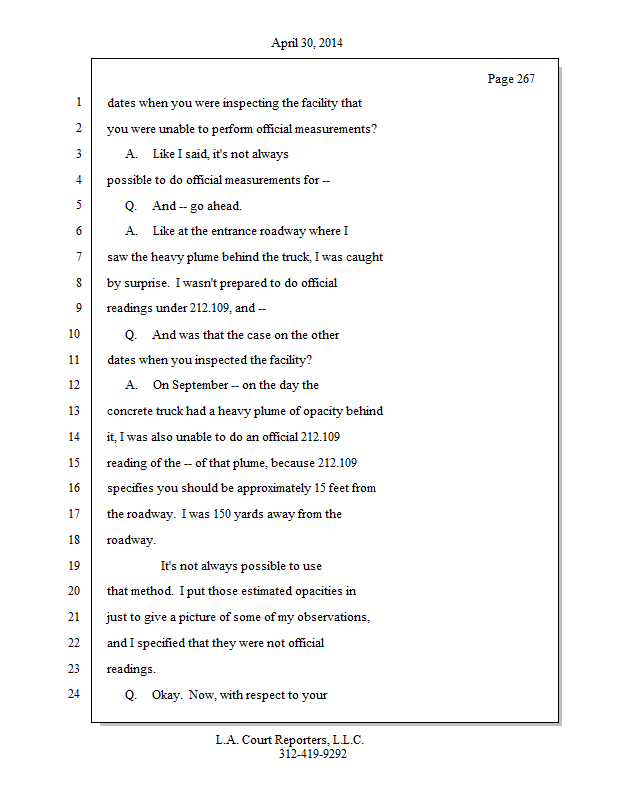 April 30, 2014

Page 267

1 dates when you were inspecting the facility that
2 you were unable to perform official measurements?
3 A. Like I said, it's not always
4 possible to do official measurements for --
5 Q. And -- go ahead.
6 A. Like at the entrance roadway where I
7 saw the heavy plume behind the truck, I was caught
8 by surprise. I wasn't prepared to do official
9 readings under 212.109, and --
10 Q. And was that the case on the other
11 dates when you inspected the facility?
12 A. On September -- on the day the
13 concrete truck had a heavy plume of opacity behind
14 it, I was also unable to do an official 212.109
15 reading of the -- of that plume, because 212.109
16 specifies you should be approximately 15 feet from
17 the roadway. I was 150 yards away from the
18 roadway.
19 It's not always possible to use
20 that method. I put those estimated opacities in
21 just to give a picture of some of my observations,
22 and I specified that they were not official
23 readings.
24 Q. Okay. Now, with respect to your

L.A. Court Reporters, L.L.C.
312-419-9292